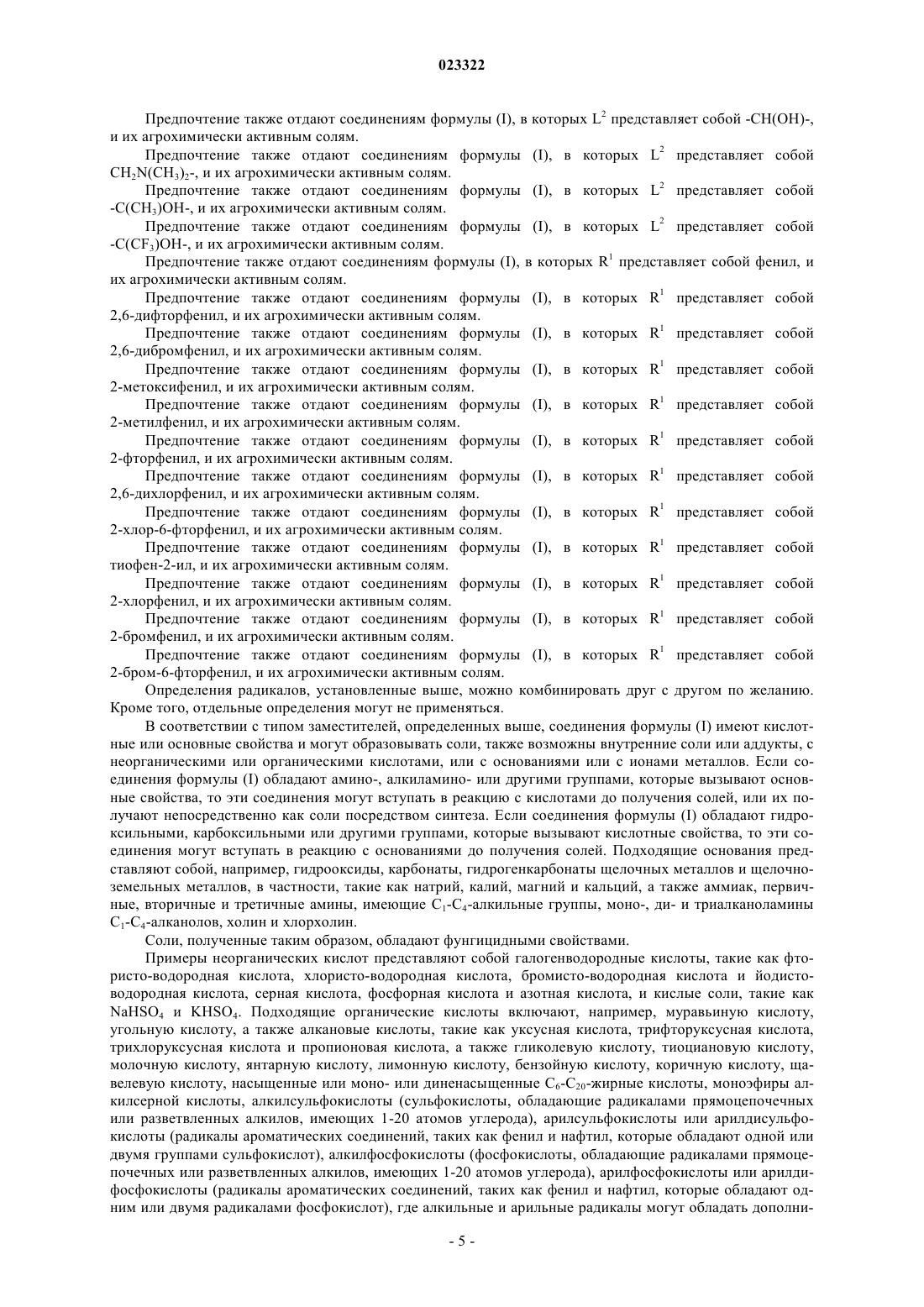 023322

Предпочтение также отдают соединениям формулы (I), в которых $L^2$ представляет собой -CH(OH)-, и их агрохимически активным солям.

Предпочтение также отдают соединениям формулы (I), в которых $L^2$ представляет собой $CH_2N(CH_3)_2$-, и их агрохимически активным солям.

Предпочтение также отдают соединениям формулы (I), в которых $L^2$ представляет собой -$C(CH_3)OH$-, и их агрохимически активным солям.

Предпочтение также отдают соединениям формулы (I), в которых $L^2$ представляет собой -$C(CF_3)OH$-, и их агрохимически активным солям.

Предпочтение также отдают соединениям формулы (I), в которых $R^1$ представляет собой фенил, и их агрохимически активным солям.

Предпочтение также отдают соединениям формулы (I), в которых $R^1$ представляет собой 2,6-дифторфенил, и их агрохимически активным солям.

Предпочтение также отдают соединениям формулы (I), в которых $R^1$ представляет собой 2,6-дибромфенил, и их агрохимически активным солям.

Предпочтение также отдают соединениям формулы (I), в которых $R^1$ представляет собой 2-метоксифенил, и их агрохимически активным солям.

Предпочтение также отдают соединениям формулы (I), в которых $R^1$ представляет собой 2-метилфенил, и их агрохимически активным солям.

Предпочтение также отдают соединениям формулы (I), в которых $R^1$ представляет собой 2-фторфенил, и их агрохимически активным солям.

Предпочтение также отдают соединениям формулы (I), в которых $R^1$ представляет собой 2,6-дихлорфенил, и их агрохимически активным солям.

Предпочтение также отдают соединениям формулы (I), в которых $R^1$ представляет собой 2-хлор-6-фторфенил, и их агрохимически активным солям.

Предпочтение также отдают соединениям формулы (I), в которых $R^1$ представляет собой тиофен-2-ил, и их агрохимически активным солям.

Предпочтение также отдают соединениям формулы (I), в которых $R^1$ представляет собой 2-хлорфенил, и их агрохимически активным солям.

Предпочтение также отдают соединениям формулы (I), в которых $R^1$ представляет собой 2-бромфенил, и их агрохимически активным солям.

Предпочтение также отдают соединениям формулы (I), в которых $R^1$ представляет собой 2-бром-6-фторфенил, и их агрохимически активным солям.

Определения радикалов, установленные выше, можно комбинировать друг с другом по желанию. Кроме того, отдельные определения могут не применяться.

В соответствии с типом заместителей, определенных выше, соединения формулы (I) имеют кислотные или основные свойства и могут образовывать соли, также возможны внутренние соли или аддукты, с неорганическими или органическими кислотами, или с основаниями или с ионами металлов. Если соединения формулы (I) обладают амино-, алкиламино- или другими группами, которые вызывают основные свойства, то эти соединения могут вступать в реакцию с кислотами до получения солей, или их получают непосредственно как соли посредством синтеза. Если соединения формулы (I) обладают гидроксильными, карбоксильными или другими группами, которые вызывают кислотные свойства, то эти соединения могут вступать в реакцию с основаниями до получения солей. Подходящие основания представляют собой, например, гидрооксиды, карбонаты, гидрогенкарбонаты щелочных металлов и щелочноземельных металлов, в частности, такие как натрий, калий, магний и кальций, а также аммиак, первичные, вторичные и третичные амины, имеющие $C_1$-$C_4$-алкильные группы, моно-, ди- и триалканоламины $C_1$-$C_4$-алканолов, холин и хлорхолин.

Соли, полученные таким образом, обладают фунгицидными свойствами.

Примеры неорганических кислот представляют собой галогенводородные кислоты, такие как фтористо-водородная кислота, хлористо-водородная кислота, бромисто-водородная кислота и йодисто-водородная кислота, серная кислота, фосфорная кислота и азотная кислота, и кислые соли, такие как $NaHSO_4$ и $KHSO_4$. Подходящие органические кислоты включают, например, муравьиную кислоту, угольную кислоту, а также алкановые кислоты, такие как уксусная кислота, трифторуксусная кислота, трихлоруксусная кислота и пропионовая кислота, а также гликолевую кислоту, тиоциановую кислоту, молочную кислоту, янтарную кислоту, лимонную кислоту, бензойную кислоту, коричную кислоту, щавелевую кислоту, насыщенные или моно- или диненасыщенные $C_6$-$C_{20}$-жирные кислоты, моноэфиры алкилсерной кислоты, алкилсульфокислоты (сульфокислоты, обладающие радикалами прямоцепочечных или разветвленных алкилов, имеющих 1-20 атомов углерода), арилсульфокислоты или арилдисульфокислоты (радикалы ароматических соединений, таких как фенил и нафтил, которые обладают одной или двумя группами сульфокислот), алкилфосфокислоты (фосфокислоты, обладающие радикалами прямоцепочечных или разветвленных алкилов, имеющих 1-20 атомов углерода), арилфосфокислоты или арилдифосфокислоты (радикалы ароматических соединений, таких как фенил и нафтил, которые обладают одним или двумя радикалами фосфокислот), где алкильные и арильные радикалы могут обладать дополни-

- 5 -